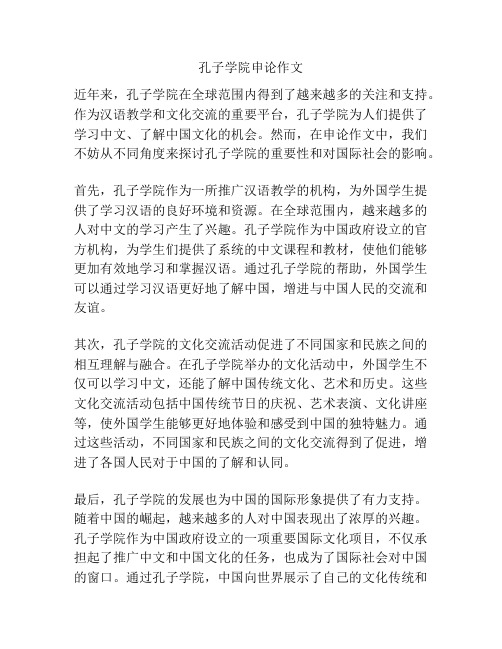 孔子学院申论作文

近年来，孔子学院在全球范围内得到了越来越多的关注和支持。作为汉语教学和文化交流的重要平台，孔子学院为人们提供了学习中文、了解中国文化的机会。然而，在申论作文中，我们不妨从不同角度来探讨孔子学院的重要性和对国际社会的影响。

首先，孔子学院作为一所推广汉语教学的机构，为外国学生提供了学习汉语的良好环境和资源。在全球范围内，越来越多的人对中文的学习产生了兴趣。孔子学院作为中国政府设立的官方机构，为学生们提供了系统的中文课程和教材，使他们能够更加有效地学习和掌握汉语。通过孔子学院的帮助，外国学生可以通过学习汉语更好地了解中国，增进与中国人民的交流和友谊。

其次，孔子学院的文化交流活动促进了不同国家和民族之间的相互理解与融合。在孔子学院举办的文化活动中，外国学生不仅可以学习中文，还能了解中国传统文化、艺术和历史。这些文化交流活动包括中国传统节日的庆祝、艺术表演、文化讲座等，使外国学生能够更好地体验和感受到中国的独特魅力。通过这些活动，不同国家和民族之间的文化交流得到了促进，增进了各国人民对于中国的了解和认同。

最后，孔子学院的发展也为中国的国际形象提供了有力支持。随着中国的崛起，越来越多的人对中国表现出了浓厚的兴趣。孔子学院作为中国政府设立的一项重要国际文化项目，不仅承担起了推广中文和中国文化的任务，也成为了国际社会对中国的窗口。通过孔子学院，中国向世界展示了自己的文化传统和